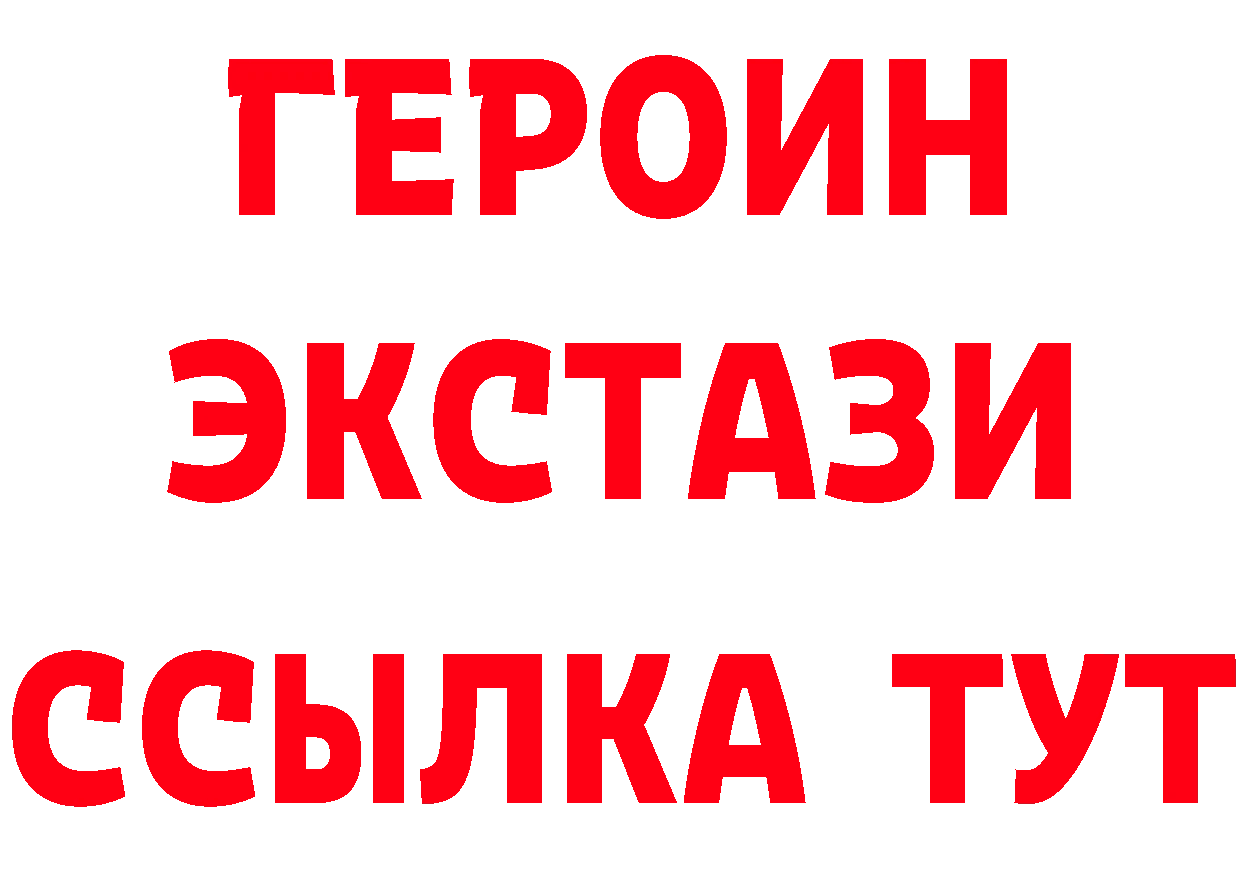 ГЕРОИН
ЭКСТАЗИ
ССЫЛКА ТУТ